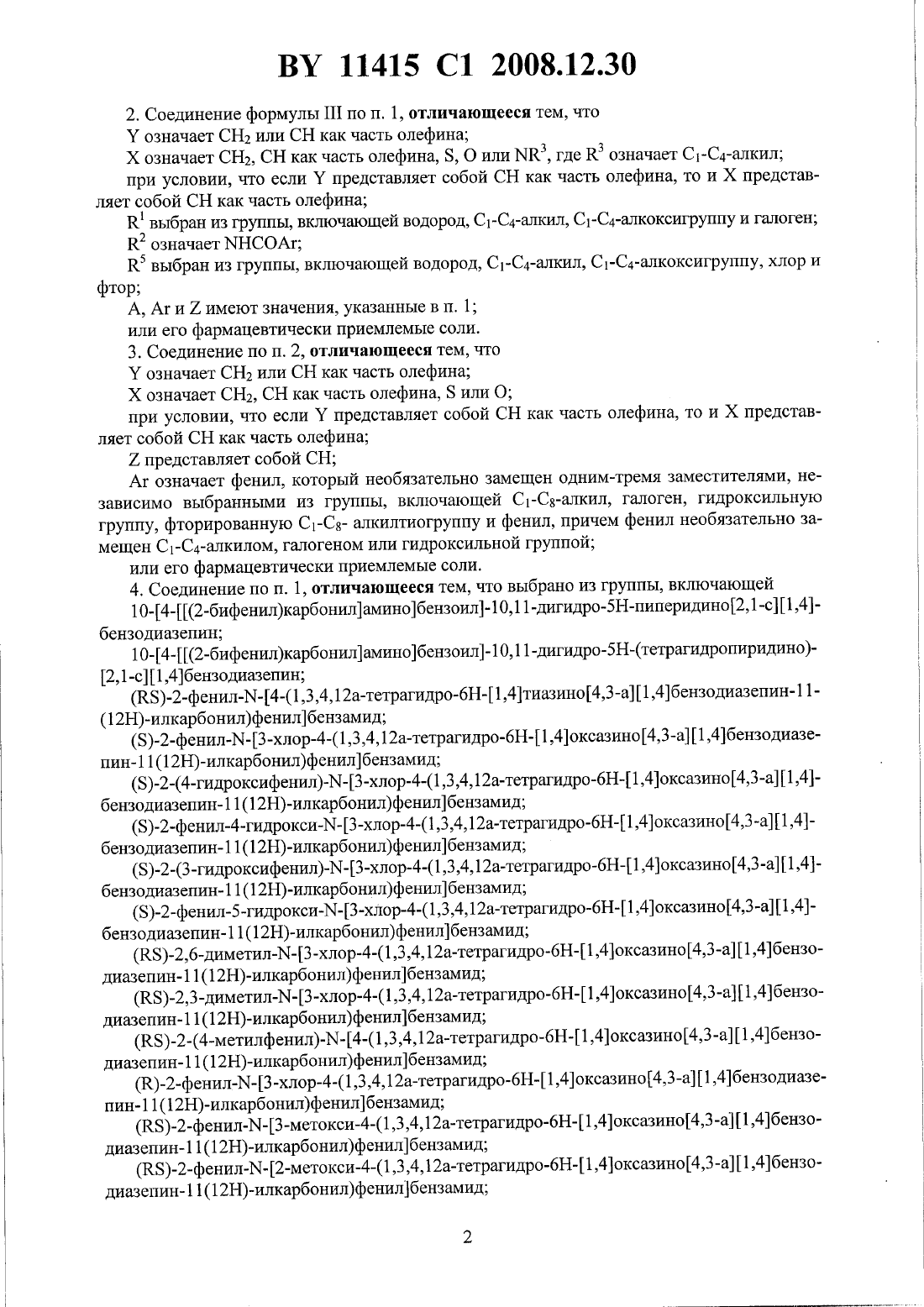 BY 11415 C1 2008.12.30

2. Соединение формулы III по п. 1, отличающееся тем, что

Y означает $CH_2$ или CH как часть олефина;

X означает $CH_2$, CH как часть олефина, S, O или $NR^3$, где $R^3$ означает $C_1$-$C_4$-алкил;

при условии, что если Y представляет собой CH как часть олефина, то и X представляет собой CH как часть олефина;

$R^1$ выбран из группы, включающей водород, $C_1$-$C_4$-алкил, $C_1$-$C_4$-алкоксигруппу и галоген;

$R^2$ означает NHCOAr;

$R^5$ выбран из группы, включающей водород, $C_1$-$C_4$-алкил, $C_1$-$C_4$-алкоксигруппу, хлор и фтор;

A, Ar и Z имеют значения, указанные в п. 1;

или его фармацевтически приемлемые соли.

3. Соединение по п. 2, отличающееся тем, что

Y означает $CH_2$ или CH как часть олефина;

X означает $CH_2$, CH как часть олефина, S или O;

при условии, что если Y представляет собой CH как часть олефина, то и X представляет собой CH как часть олефина;

Z представляет собой CH;

Ar означает фенил, который необязательно замещен одним-тремя заместителями, независимо выбранными из группы, включающей $C_1$-$C_8$-алкил, галоген, гидроксильную группу, фторированную $C_1$-$C_8$- алкилтиогруппу и фенил, причем фенил необязательно замещен $C_1$-$C_4$-алкилом, галогеном или гидроксильной группой;

или его фармацевтически приемлемые соли.

4. Соединение по п. 1, отличающееся тем, что выбрано из группы, включающей

10-[4-[[(2-бифенил)карбонил]амино]бензоил]-10,11-дигидро-5H-пиперидино[2,1-c][1,4]-бензодиазепин;

10-[4-[[(2-бифенил)карбонил]амино]бензоил]-10,11-дигидро-5H-(тетрагидропиридино)-[2,1-c][1,4]бензодиазепин;

(RS)-2-фенил-N-[4-(1,3,4,12a-тетрагидро-6H-[1,4]тиазино[4,3-a][1,4]бензодиазепин-11-(12H)-илкарбонил)фенил]бензамид;

(S)-2-фенил-N-[3-хлор-4-(1,3,4,12a-тетрагидро-6H-[1,4]оксазино[4,3-a][1,4]бензодиазепин-11(12H)-илкарбонил)фенил]бензамид;

(S)-2-(4-гидроксифенил)-N-[3-хлор-4-(1,3,4,12a-тетрагидро-6H-[1,4]оксазино[4,3-a][1,4]-бензодиазепин-11(12H)-илкарбонил)фенил]бензамид;

(S)-2-фенил-4-гидрокси-N-[3-хлор-4-(1,3,4,12a-тетрагидро-6H-[1,4]оксазино[4,3-a][1,4]-бензодиазепин-11(12H)-илкарбонил)фенил]бензамид;

(S)-2-(3-гидроксифенил)-N-[3-хлор-4-(1,3,4,12a-тетрагидро-6H-[1,4]оксазино[4,3-a][1,4]-бензодиазепин-11(12H)-илкарбонил)фенил]бензамид;

(S)-2-фенил-5-гидрокси-N-[3-хлор-4-(1,3,4,12a-тетрагидро-6H-[1,4]оксазино[4,3-a][1,4]-бензодиазепин-11(12H)-илкарбонил)фенил]бензамид;

(RS)-2,6-диметил-N-[3-хлор-4-(1,3,4,12a-тетрагидро-6H-[1,4]оксазино[4,3-a][1,4]бензодиазепин-11(12H)-илкарбонил)фенил]бензамид;

(RS)-2,3-диметил-N-[3-хлор-4-(1,3,4,12a-тетрагидро-6H-[1,4]оксазино[4,3-a][1,4]бензодиазепин-11(12H)-илкарбонил)фенил]бензамид;

(RS)-2-(4-метилфенил)-N-[4-(1,3,4,12a-тетрагидро-6H-[1,4]оксазино[4,3-a][1,4]бензодиазепин-11(12H)-илкарбонил)фенил]бензамид;

(R)-2-фенил-N-[3-хлор-4-(1,3,4,12a-тетрагидро-6H-[1,4]оксазино[4,3-a][1,4]бензодиазепин-11(12H)-илкарбонил)фенил]бензамид;

(RS)-2-фенил-N-[3-метокси-4-(1,3,4,12a-тетрагидро-6H-[1,4]оксазино[4,3-a][1,4]бензодиазепин-11(12H)-илкарбонил)фенил]бензамид;

(RS)-2-фенил-N-[2-метокси-4-(1,3,4,12a-тетрагидро-6H-[1,4]оксазино[4,3-a][1,4]бензодиазепин-11(12H)-илкарбонил)фенил]бензамид;

2